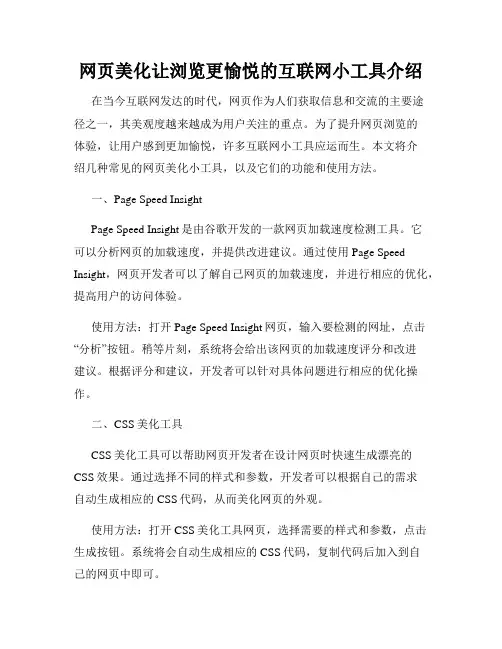 网页美化让浏览更愉悦的互联网小工具介绍

在当今互联网发达的时代，网页作为人们获取信息和交流的主要途径之一，其美观度越来越成为用户关注的重点。为了提升网页浏览的体验，让用户感到更加愉悦，许多互联网小工具应运而生。本文将介绍几种常见的网页美化小工具，以及它们的功能和使用方法。

一、Page Speed Insight

Page Speed Insight 是由谷歌开发的一款网页加载速度检测工具。它可以分析网页的加载速度，并提供改进建议。通过使用 Page Speed Insight，网页开发者可以了解自己网页的加载速度，并进行相应的优化，提高用户的访问体验。

使用方法：打开 Page Speed Insight 网页，输入要检测的网址，点击“分析”按钮。稍等片刻，系统将会给出该网页的加载速度评分和改进建议。根据评分和建议，开发者可以针对具体问题进行相应的优化操作。

二、CSS 美化工具

CSS 美化工具可以帮助网页开发者在设计网页时快速生成漂亮的 CSS 效果。通过选择不同的样式和参数，开发者可以根据自己的需求自动生成相应的 CSS 代码，从而美化网页的外观。

使用方法：打开 CSS 美化工具网页，选择需要的样式和参数，点击生成按钮。系统将会自动生成相应的 CSS 代码，复制代码后加入到自己的网页中即可。